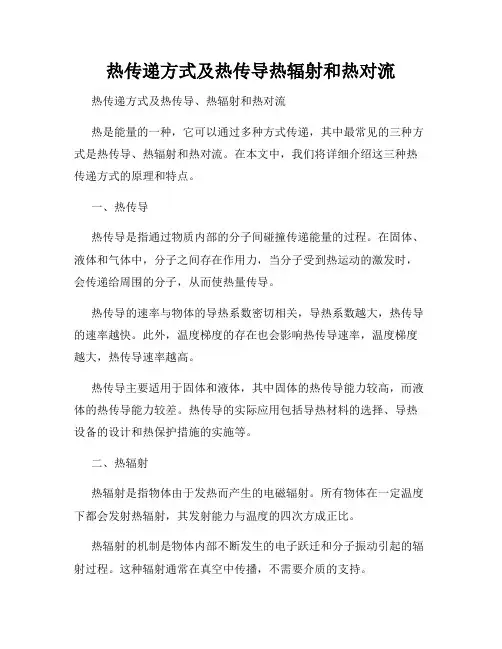 热传递方式及热传导热辐射和热对流

热传递方式及热传导、热辐射和热对流

热是能量的一种，它可以通过多种方式传递，其中最常见的三种方式是热传导、热辐射和热对流。在本文中，我们将详细介绍这三种热传递方式的原理和特点。

一、热传导

热传导是指通过物质内部的分子间碰撞传递能量的过程。在固体、液体和气体中，分子之间存在作用力，当分子受到热运动的激发时，会传递给周围的分子，从而使热量传导。

热传导的速率与物体的导热系数密切相关，导热系数越大，热传导的速率越快。此外，温度梯度的存在也会影响热传导速率，温度梯度越大，热传导速率越高。

热传导主要适用于固体和液体，其中固体的热传导能力较高，而液体的热传导能力较差。热传导的实际应用包括导热材料的选择、导热设备的设计和热保护措施的实施等。

二、热辐射

热辐射是指物体由于发热而产生的电磁辐射。所有物体在一定温度下都会发射热辐射，其发射能力与温度的四次方成正比。

热辐射的机制是物体内部不断发生的电子跃迁和分子振动引起的辐射过程。这种辐射通常在真空中传播，不需要介质的支持。